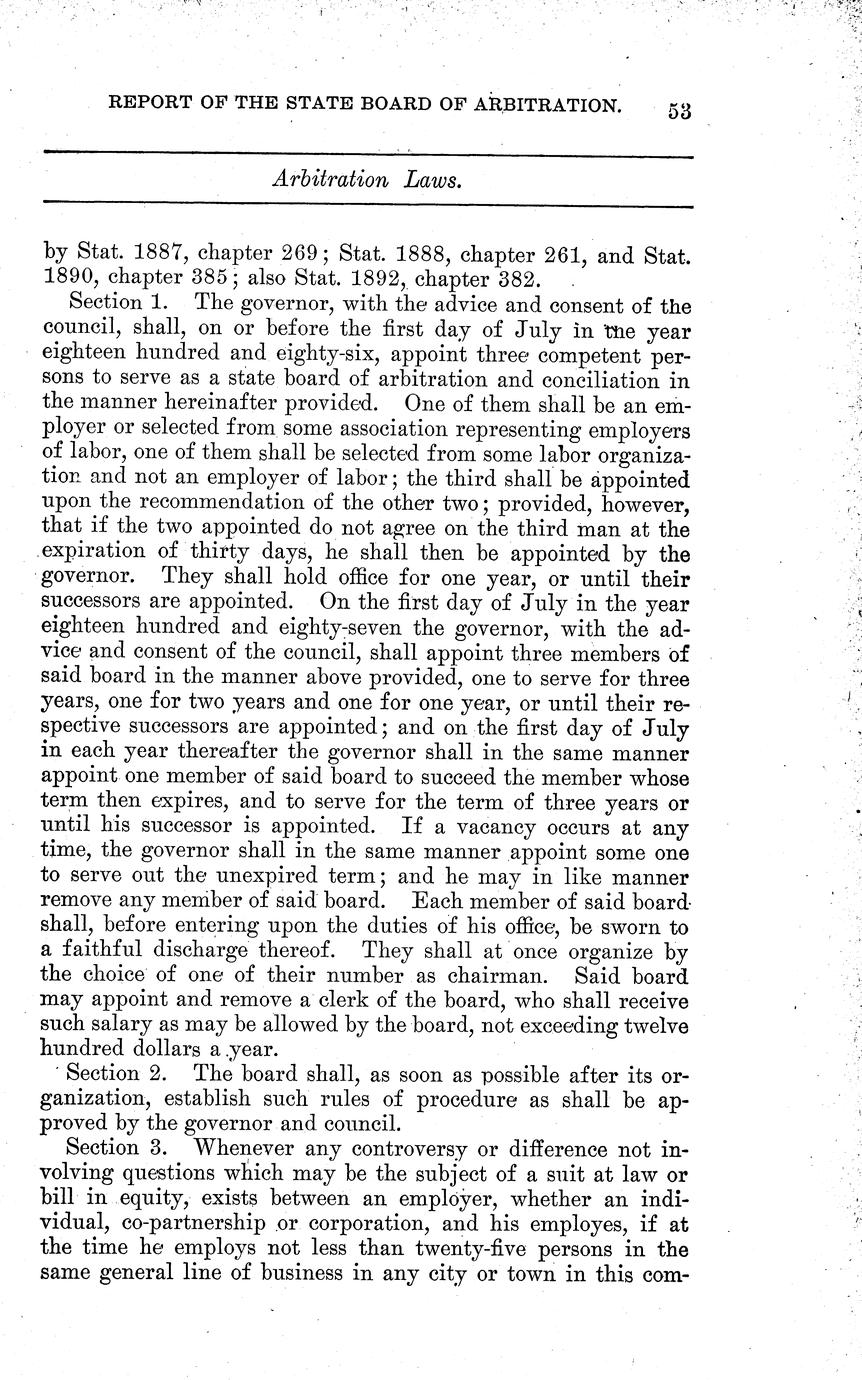 REPORT OF THE STATE BOARD OF ARBITRATION. 53

Arbitration Laws.

by Stat. 1887, chapter 269; Stat. 1888, chapter 261, and Stat. 1890, chapter 385; also Stat. 1892, chapter 382.

Section 1. The governor, with the advice and consent of the council, shall, on or before the first day of July in the year eighteen hundred and eighty-six, appoint three competent persons to serve as a state board of arbitration and conciliation in the manner hereinafter provided. One of them shall be an employer or selected from some association representing employers of labor, one of them shall be selected from some labor organization and not an employer of labor; the third shall be appointed upon the recommendation of the other two; provided, however, that if the two appointed do not agree on the third man at the expiration of thirty days, he shall then be appointed by the governor. They shall hold office for one year, or until their successors are appointed. On the first day of July in the year eighteen hundred and eighty-seven the governor, with the advice and consent of the council, shall appoint three members of said board in the manner above provided, one to serve for three years, one for two years and one for one year, or until their respective successors are appointed; and on the first day of July in each year thereafter the governor shall in the same manner appoint one member of said board to succeed the member whose term then expires, and to serve for the term of three years or until his successor is appointed. If a vacancy occurs at any time, the governor shall in the same manner appoint some one to serve out the unexpired term; and he may in like manner remove any member of said board. Each member of said board shall, before entering upon the duties of his office, be sworn to a faithful discharge thereof. They shall at once organize by the choice of one of their number as chairman. Said board may appoint and remove a clerk of the board, who shall receive such salary as may be allowed by the board, not exceeding twelve hundred dollars a year.

Section 2. The board shall, as soon as possible after its organization, establish such rules of procedure as shall be approved by the governor and council.

Section 3. Whenever any controversy or difference not involving questions which may be the subject of a suit at law or bill in equity, exists between an employer, whether an individual, co-partnership or corporation, and his employes, if at the time he employs not less than twenty-five persons in the same general line of business in any city or town in this com-